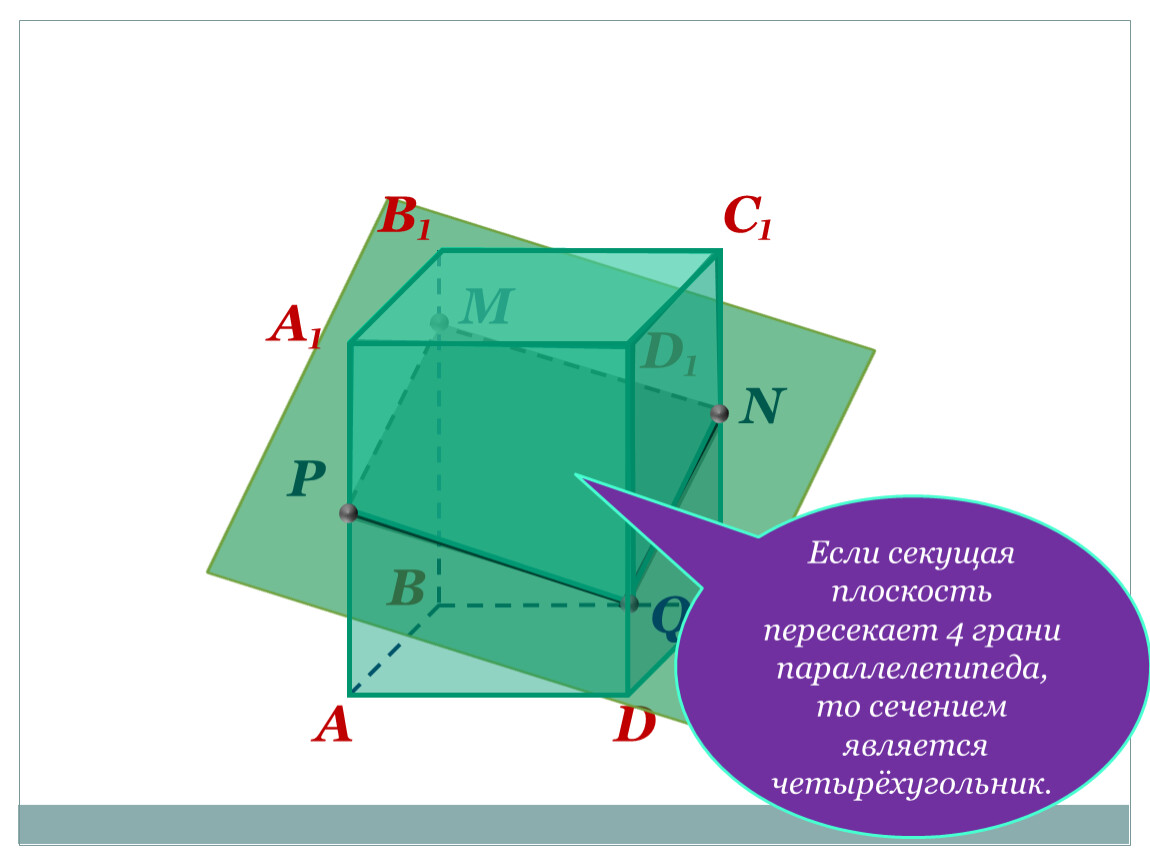 $B_1$ $C_1$

$A_1$ M

$D_1$

N

P

B

Q

A D

Если секущая плоскость пересекает 4 грани параллелепипеда, то сечением является четырёхугольник.